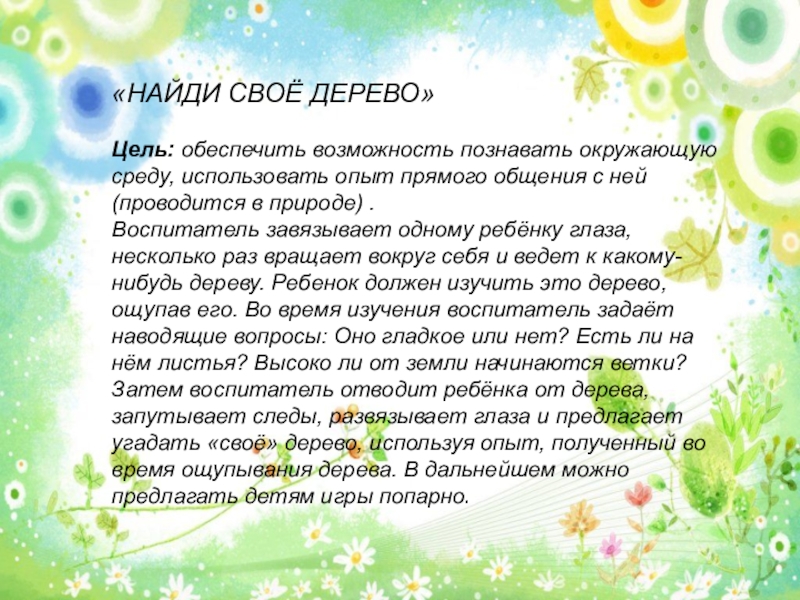 «НАЙДИ СВОЁ ДЕРЕВО»

Цель: обеспечить возможность познавать окружающую среду, использовать опыт прямого общения с ней (проводится в природе) .
Воспитатель завязывает одному ребёнку глаза, несколько раз вращает вокруг себя и ведет к какому-нибудь дереву. Ребенок должен изучить это дерево, ощупав его. Во время изучения воспитатель задаёт наводящие вопросы: Оно гладкое или нет? Есть ли на нём листья? Высоко ли от земли начинаются ветки? Затем воспитатель отводит ребёнка от дерева, запутывает следы, развязывает глаза и предлагает угадать «своё» дерево, используя опыт, полученный во время ощупывания дерева. В дальнейшем можно предлагать детям игры попарно.